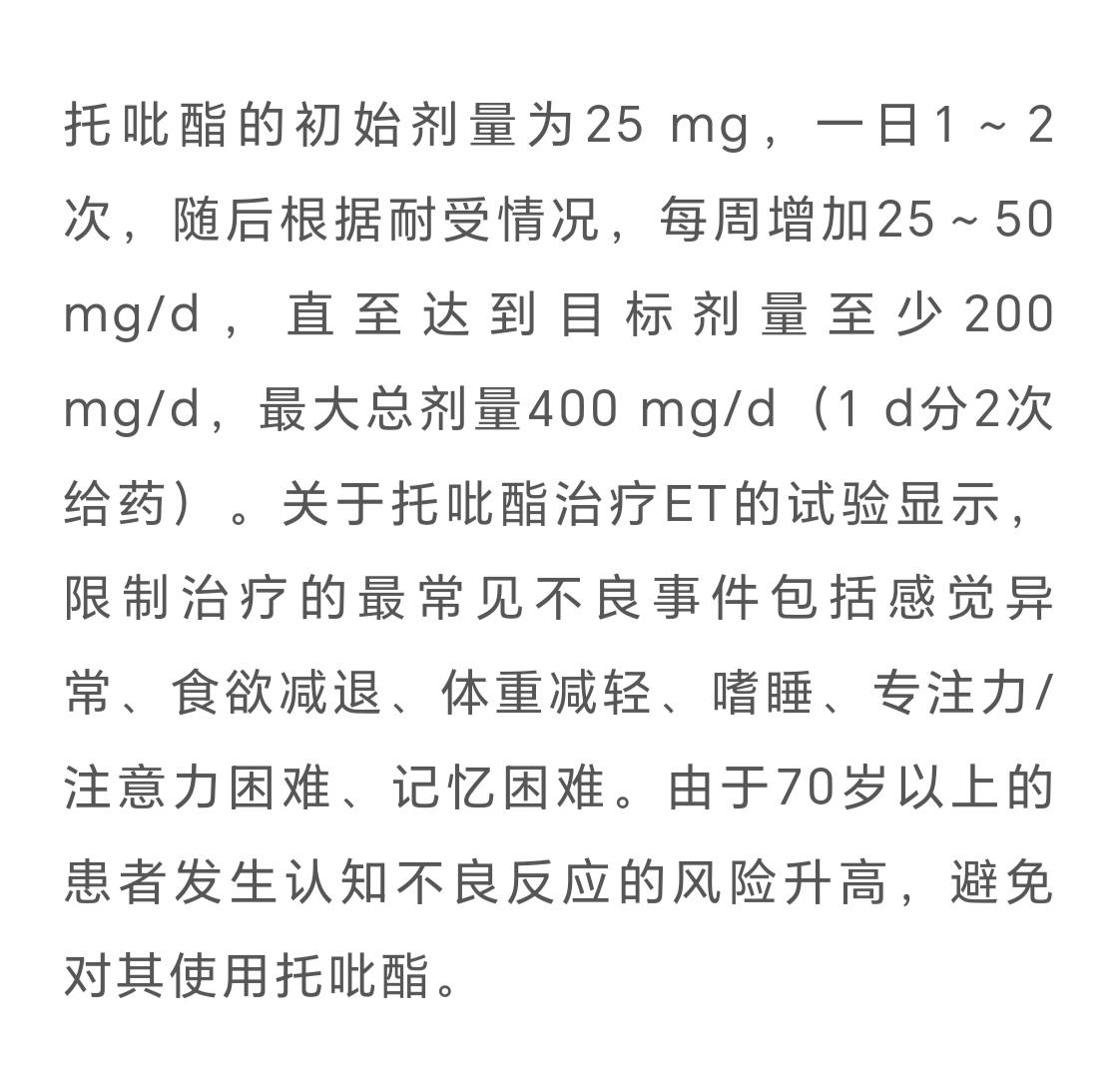 托吡酯的初始剂量为25 mg，一日1～2次，随后根据耐受情况，每周增加25～50 mg/d，直至达到目标剂量至少200 mg/d，最大总剂量400 mg/d（1 d分2次给药）。关于托吡酯治疗ET的试验显示，限制治疗的最常见不良事件包括感觉异常、食欲减退、体重减轻、嗜睡、专注力/注意力困难、记忆困难。由于70岁以上的患者发生认知不良反应的风险升高，避免对其使用托吡酯。